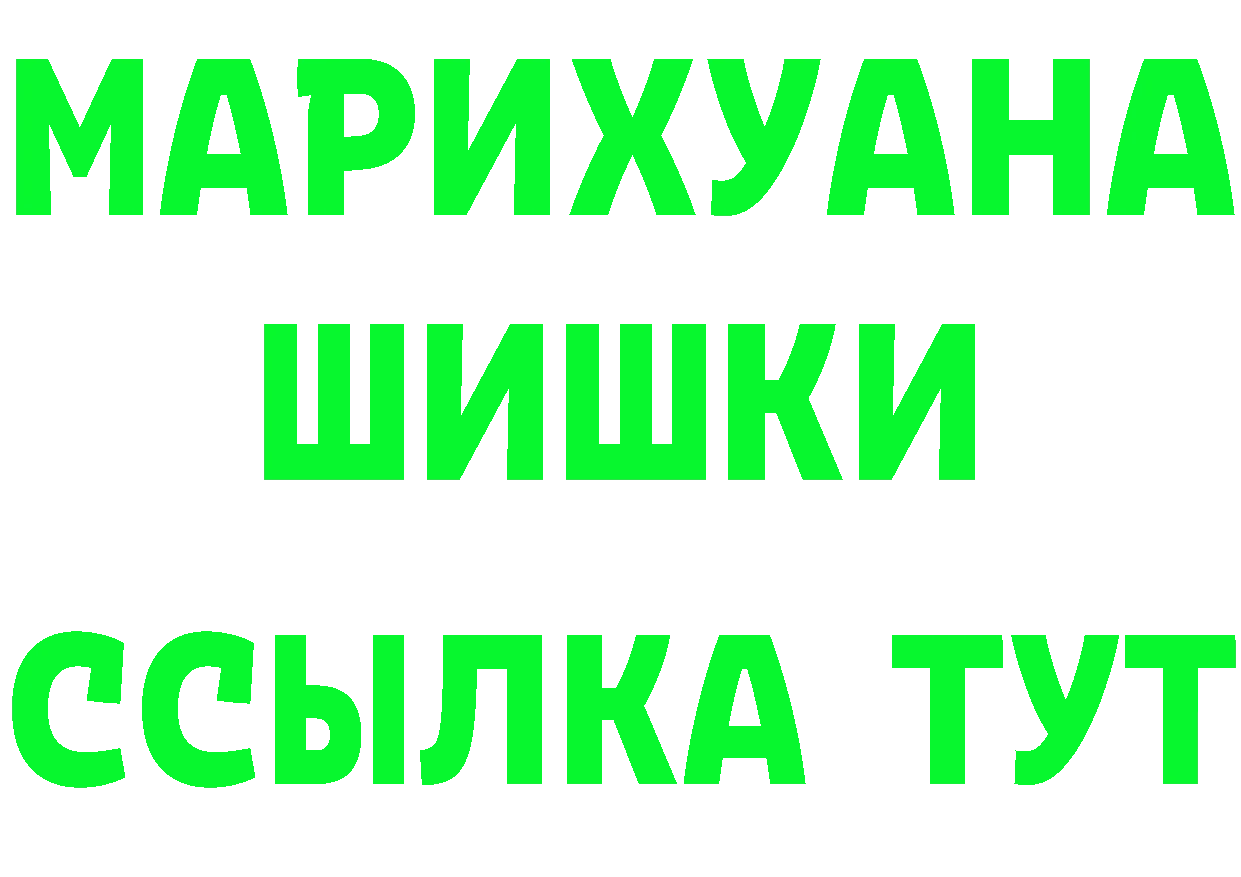 МАРИХУАНА
ШИШКИ
ССЫЛКА ТУТ